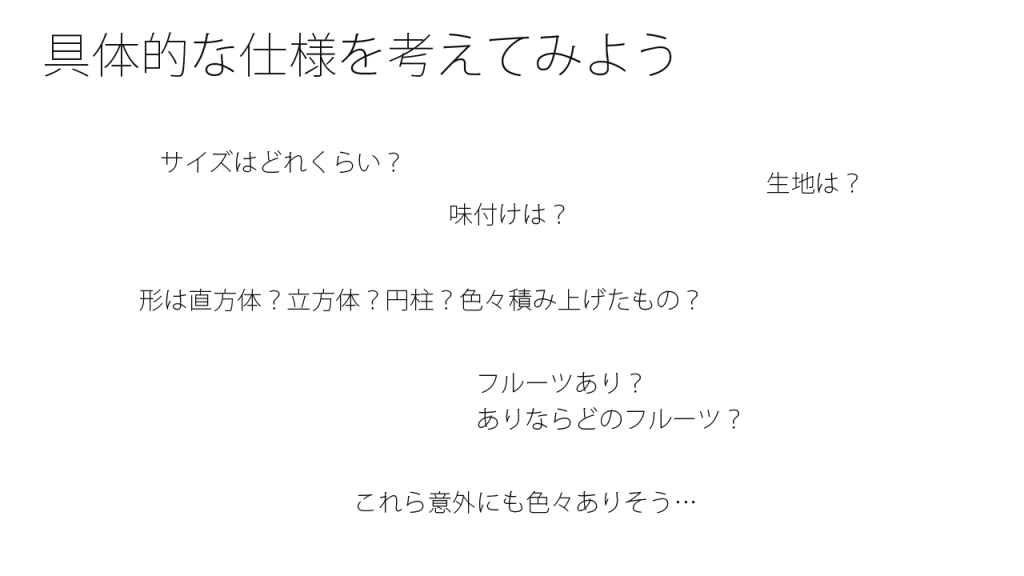 具体的な仕様を考えてみよう

サイズはどれくらい？

生地は？

味付けは？

形は直方体？立方体？円柱？色々積み上げたもの？

フルーツあり？
ありならどのフルーツ？

これら意外にも色々ありそう…